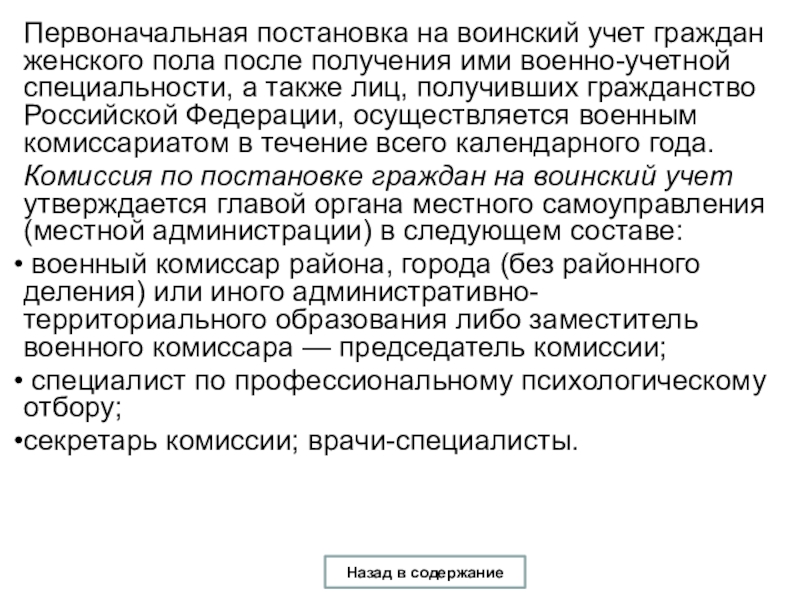 Первоначальная постановка на воинский учет граждан женского пола после получения ими военно-учетной специальности, а также лиц, получивших гражданство Российской Федерации, осуществляется военным комиссариатом в течение всего календарного года.

Комиссия по постановке граждан на воинский учет утверждается главой органа местного самоуправления (местной администрации) в следующем составе:

• военный комиссар района, города (без районного деления) или иного административно-территориального образования либо заместитель военного комиссара — председатель комиссии;

• специалист по профессиональному психологическому отбору;

•секретарь комиссии; врачи-специалисты.

Назад в содержание